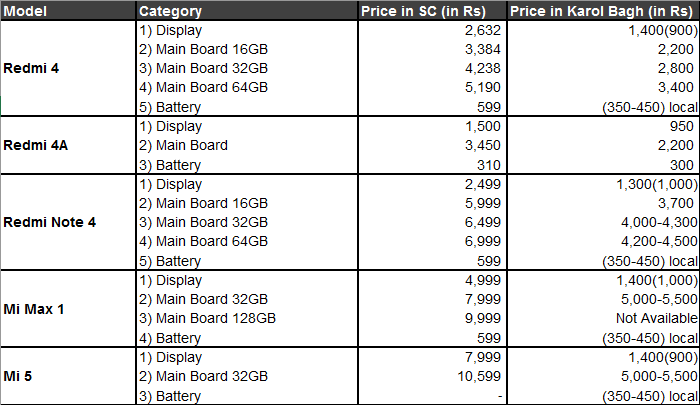 | Model | Category | Price in SC (in Rs) | Price in Karol Bagh (in Rs) |
|---|---|---|---|
| Redmi 4 | 1) Display | 2,632 | 1,400(900) |
| | 2) Main Board 16GB | 3,384 | 2,200 |
| | 3) Main Board 32GB | 4,238 | 2,800 |
| | 4) Main Board 64GB | 5,190 | 3,400 |
| | 5) Battery | 599 | (350-450) local |
| Redmi 4A | 1) Display | 1,500 | 950 |
| | 2) Main Board | 3,450 | 2,200 |
| | 3) Battery | 310 | 300 |
| Redmi Note 4 | 1) Display | 2,499 | 1,300(1,000) |
| | 2) Main Board 16GB | 5,999 | 3,700 |
| | 3) Main Board 32GB | 6,499 | 4,000-4,300 |
| | 4) Main Board 64GB | 6,999 | 4,200-4,500 |
| | 5) Battery | 599 | (350-450) local |
| Mi Max 1 | 1) Display | 4,999 | 1,400(1,000) |
| | 2) Main Board 32GB | 7,999 | 5,000-5,500 |
| | 3) Main Board 128GB | 9,999 | Not Available |
| | 4) Battery | 599 | (350-450) local |
| Mi 5 | 1) Display | 7,999 | 1,400(900) |
| | 2) Main Board 32GB | 10,599 | 5,000-5,500 |
| | 3) Battery | - | (350-450) local |